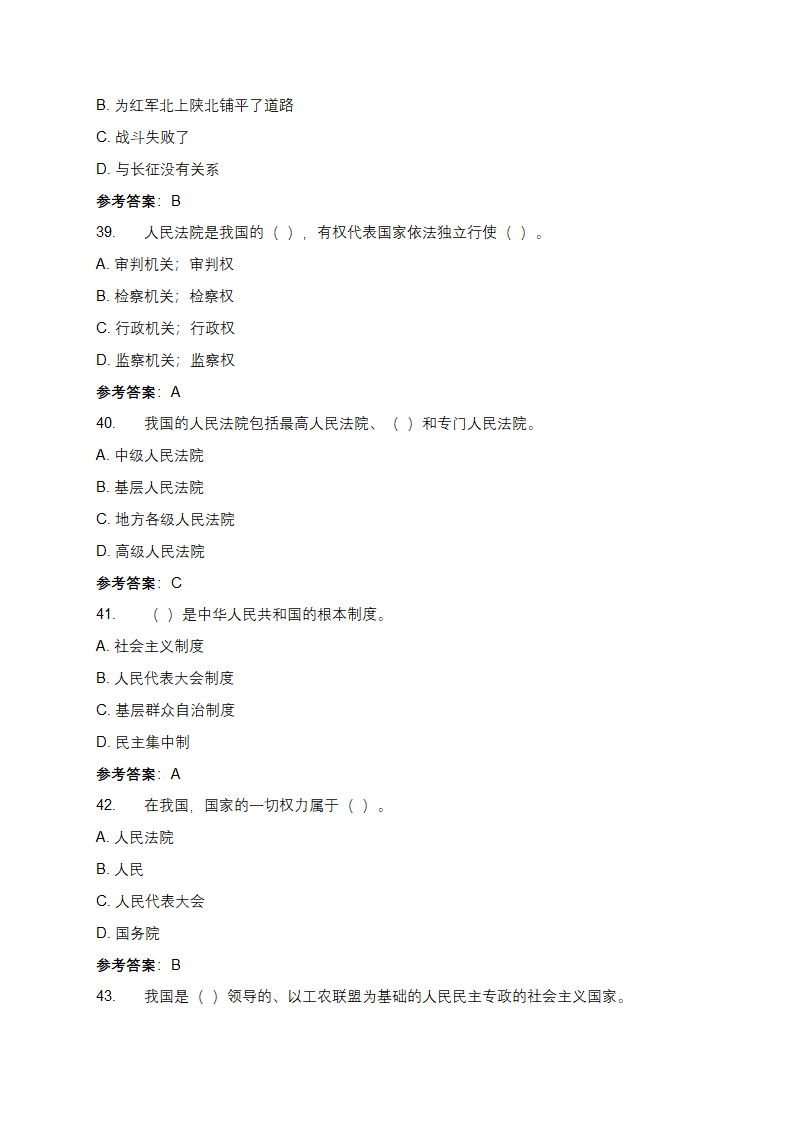 B. 为红军北上陕北铺平了道路

C. 战斗失败了

D. 与长征没有关系

参考答案：B

39.　人民法院是我国的（ ），有权代表国家依法独立行使（ ）。

A. 审判机关；审判权

B. 检察机关；检察权

C. 行政机关；行政权

D. 监察机关；监察权

参考答案：A

40.　我国的人民法院包括最高人民法院、（ ）和专门人民法院。

A. 中级人民法院

B. 基层人民法院

C. 地方各级人民法院

D. 高级人民法院

参考答案：C

41.　（ ）是中华人民共和国的根本制度。

A. 社会主义制度

B. 人民代表大会制度

C. 基层群众自治制度

D. 民主集中制

参考答案：A

42.　在我国，国家的一切权力属于（ ）。

A. 人民法院

B. 人民

C. 人民代表大会

D. 国务院

参考答案：B

43.　我国是（ ）领导的、以工农联盟为基础的人民民主专政的社会主义国家。